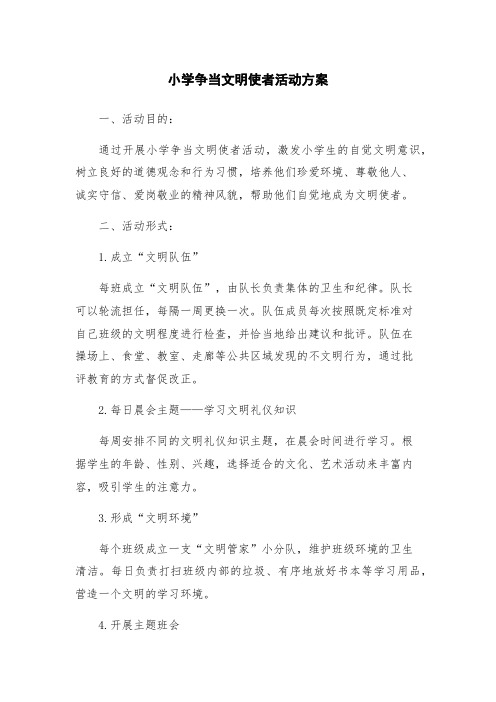 小学争当文明使者活动方案

一、活动目的：

通过开展小学争当文明使者活动，激发小学生的自觉文明意识，树立良好的道德观念和行为习惯，培养他们珍爱环境、尊敬他人、诚实守信、爱岗敬业的精神风貌，帮助他们自觉地成为文明使者。

二、活动形式：

1. 成立“文明队伍”

每班成立“文明队伍”，由队长负责集体的卫生和纪律。队长可以轮流担任，每隔一周更换一次。队伍成员每次按照既定标准对自己班级的文明程度进行检查，并恰当地给出建议和批评。队伍在操场上、食堂、教室、走廊等公共区域发现的不文明行为，通过批评教育的方式督促改正。

2. 每日晨会主题——学习文明礼仪知识

每周安排不同的文明礼仪知识主题，在晨会时间进行学习。根据学生的年龄、性别、兴趣，选择适合的文化、艺术活动来丰富内容，吸引学生的注意力。

3. 形成“文明环境”

每个班级成立一支“文明管家”小分队，维护班级环境的卫生清洁。每日负责打扫班级内部的垃圾、有序地放好书本等学习用品，营造一个文明的学习环境。

4. 开展主题班会